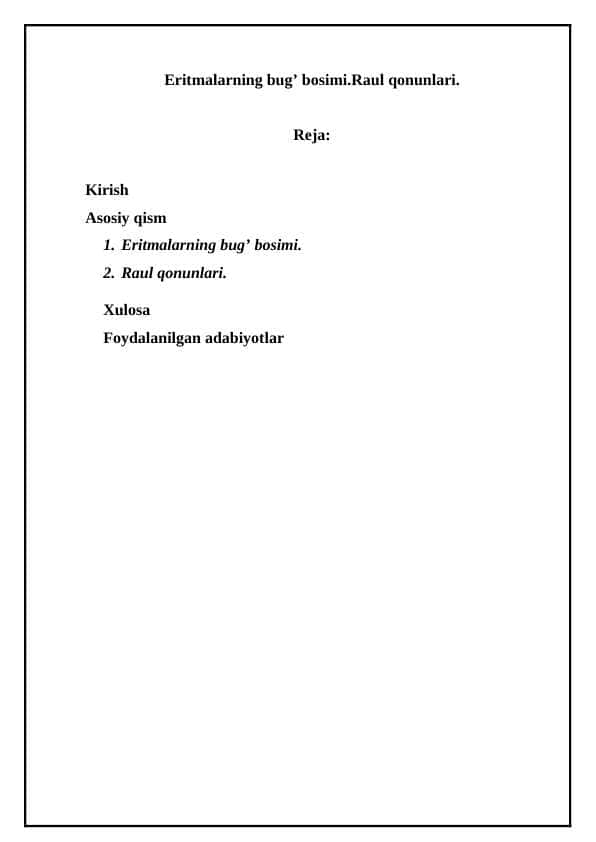 Eritmalarning bug’ bosimi.Raul qonunlari.

Reja:

Kirish

Asosiy qism

1. Eritmalarning bug’ bosimi.

2. Raul qonunlari.

Xulosa

Foydalanilgan adabiyotlar